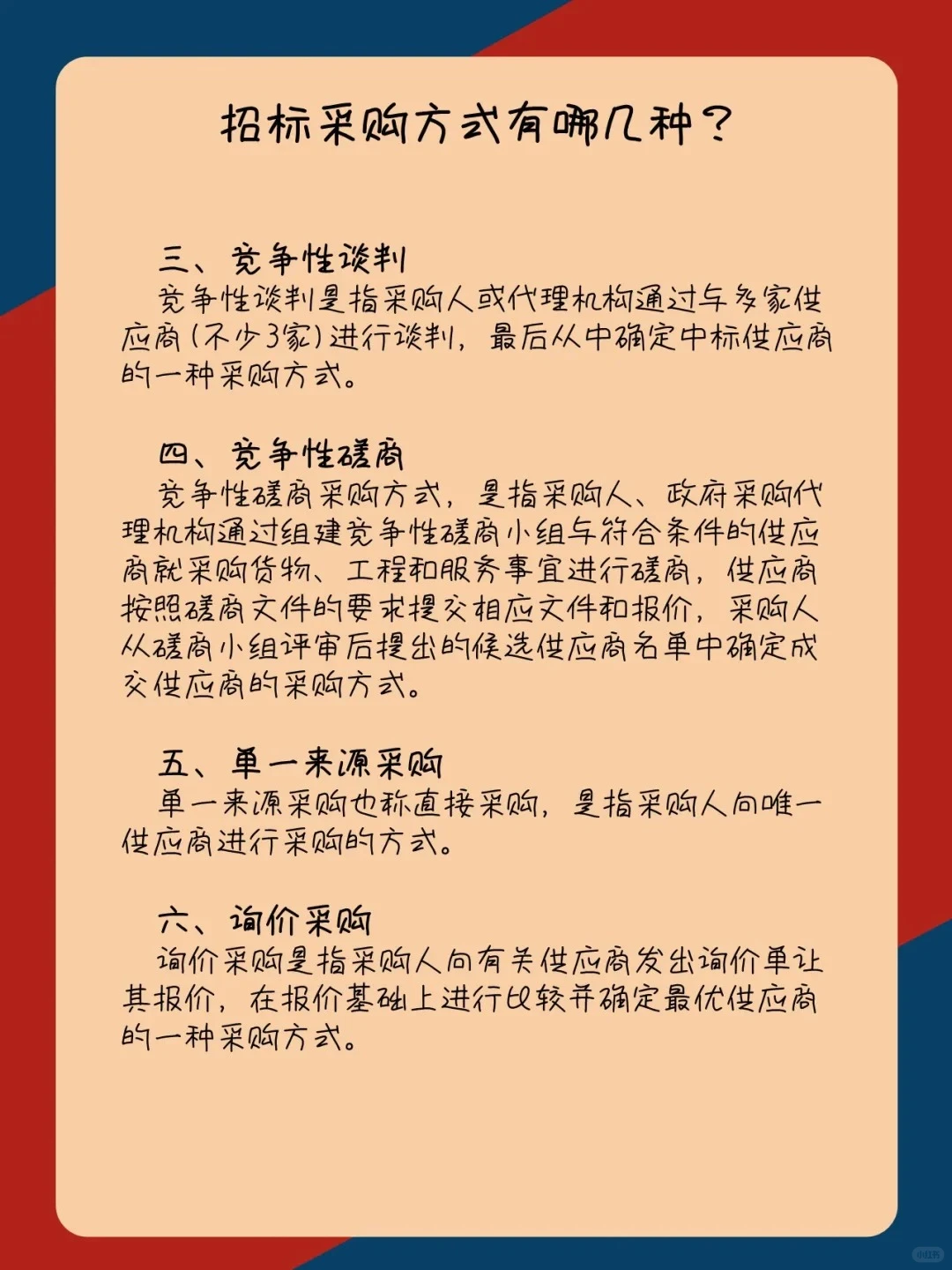 招标采购方式有哪几种？

三、竞争性谈判
竞争性谈判是指采购人或代理机构通过与多家供应商（不少3家）进行谈判，最后从中确定中标供应商的一种采购方式。

四、竞争性磋商
竞争性磋商采购方式，是指采购人、政府采购代理机构通过组建竞争性磋商小组与符合条件的供应商就采购货物、工程和服务事宜进行磋商，供应商按照磋商文件的要求提交相应文件和报价，采购人从磋商小组评审后提出的候选供应商名单中确定成交供应商的采购方式。

五、单一来源采购
单一来源采购也称直接采购，是指采购人向唯一供应商进行采购的方式。

六、询价采购
询价采购是指采购人向有关供应商发出询价单让其报价，在报价基础上进行比较并确定最优供应商的一种采购方式。

小红书